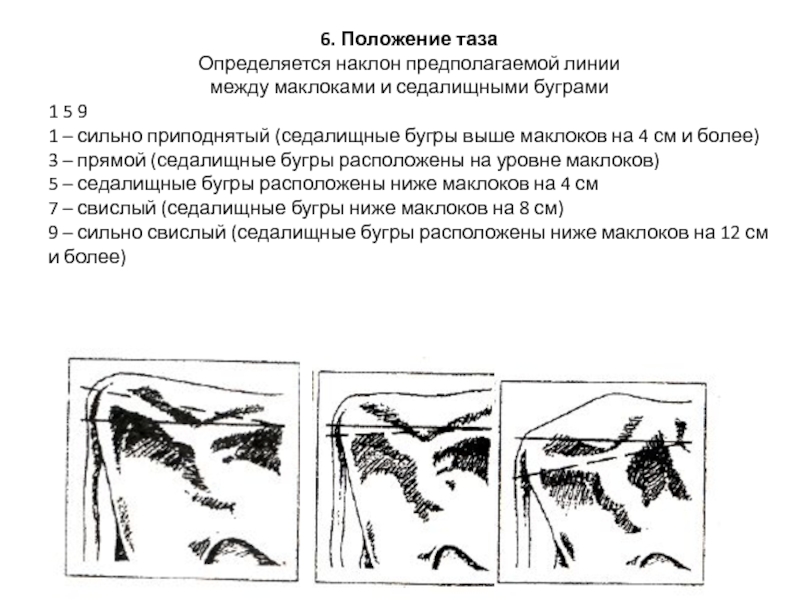 6. Положение таза
Определяется наклон предполагаемой линии между маклоками и седалищными буграми

1 5 9
1 – сильно приподнятый (седалищные бугры выше маклоков на 4 см и более)
3 – прямой (седалищные бугры расположены на уровне маклоков)
5 – седалищные бугры расположены ниже маклоков на 4 см
7 – свислый (седалищные бугры ниже маклоков на 8 см)
9 – сильно свислый (седалищные бугры расположены ниже маклоков на 12 см и более)